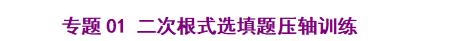 专题 01 二次根式选填题压轴训练